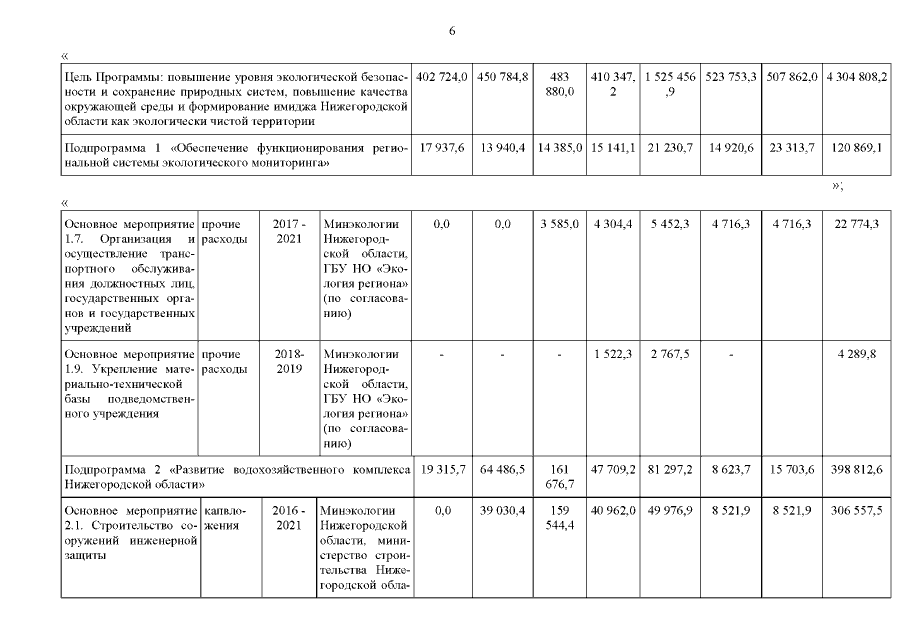 6

«

| Цель Программы: повышение уровня экологической безопасности и сохранение природных систем, повышение качества окружающей среды и формирование имиджа Нижегородской области как экологически чистой территории | 402 724,0 | 450 784,8 | 483 880,0 | 410 347,2 | 1 525 456,9 | 523 753,3 | 507 862,0 | 4 304 808,2 |
|---|---|---|---|---|---|---|---|---|
| Подпрограмма 1 «Обеспечение функционирования региональной системы экологического мониторинга» | 17 937,6 | 13 940,4 | 14 385,0 | 15 141,1 | 21 230,7 | 14 920,6 | 23 313,7 | 120 869,1 |

»;

«

| Основное мероприятие 1.7. Организация и осуществление транспортного обслуживания должностных лиц, государственных органов и государственных учреждений | прочие расходы | 2017 - 2021 | Минэкологии Нижегородской области, ГБУ НО «Экология региона» (по согласованию) | 0,0 | 0,0 | 3 585,0 | 4 304,4 | 5 452,3 | 4 716,3 | 4 716,3 | 22 774,3 |
|---|---|---|---|---|---|---|---|---|---|---|---|
| Основное мероприятие 1.9. Укрепление материально-технической базы подведомственного учреждения | прочие расходы | 2018-2019 | Минэкологии Нижегородской области, ГБУ НО «Экология региона» (по согласованию) | - | - | - | 1 522,3 | 2 767,5 | - | | 4 289,8 |
| Подпрограмма 2 «Развитие водохозяйственного комплекса Нижегородской области» | | | | 19 315,7 | 64 486,5 | 161 676,7 | 47 709,2 | 81 297,2 | 8 623,7 | 15 703,6 | 398 812,6 |
| Основное мероприятие 2.1. Строительство сооружений инженерной защиты | капвложения | 2016 - 2021 | Минэкологии Нижегородской области, министерство строительства Нижегородской обла- | 0,0 | 39 030,4 | 159 544,4 | 40 962,0 | 49 976,9 | 8 521,9 | 8 521,9 | 306 557,5 |